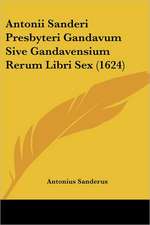 Antonii Sanderi Presbyteri Gandavum Sive Gandavensium Rerum Libri Sex (1624)

Antonius Sanderus